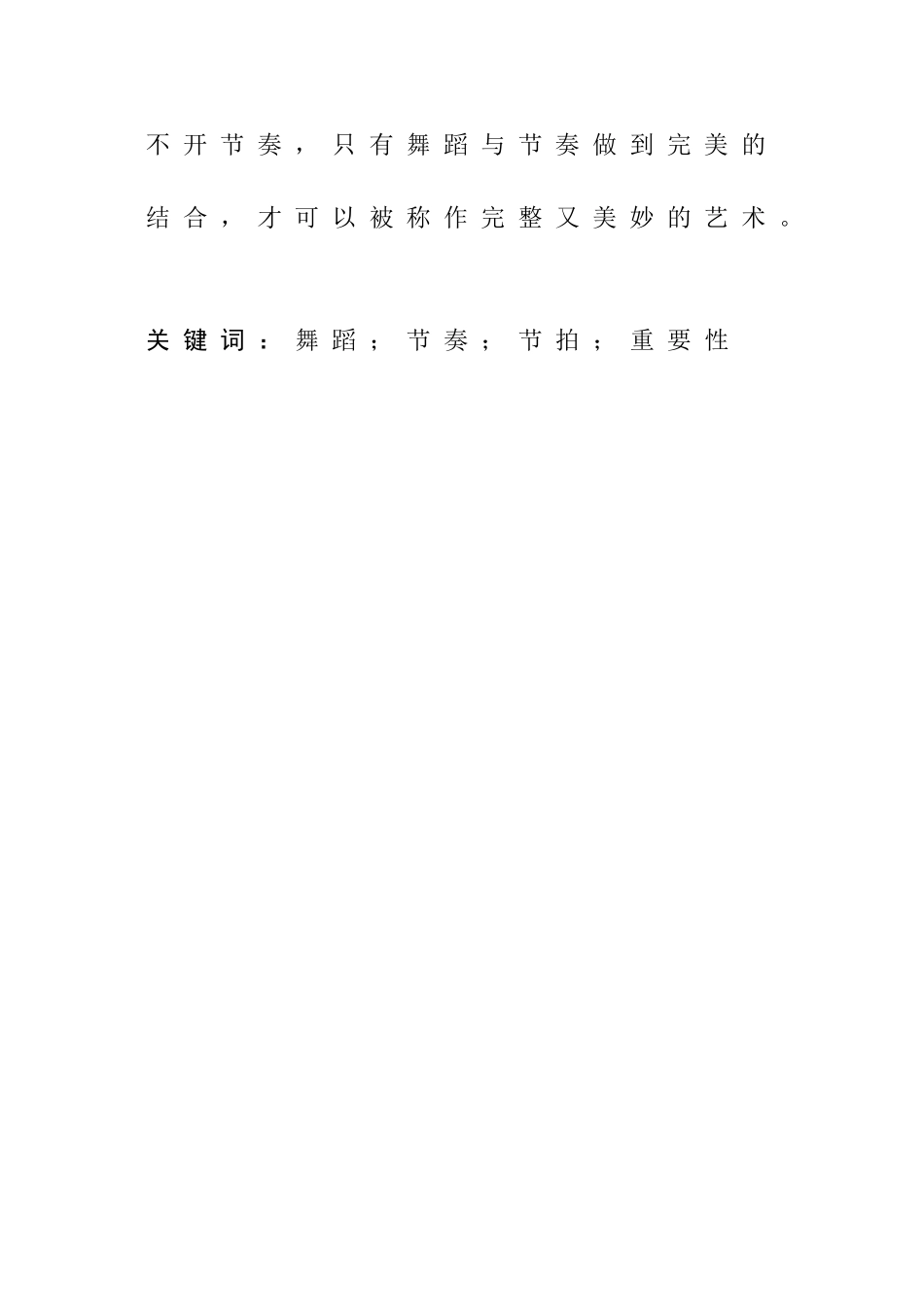 不开节奏，只有舞蹈与节奏做到完美的结合，才可以被称作完整又美妙的艺术。

关键词：舞蹈；节奏；节拍；重要性